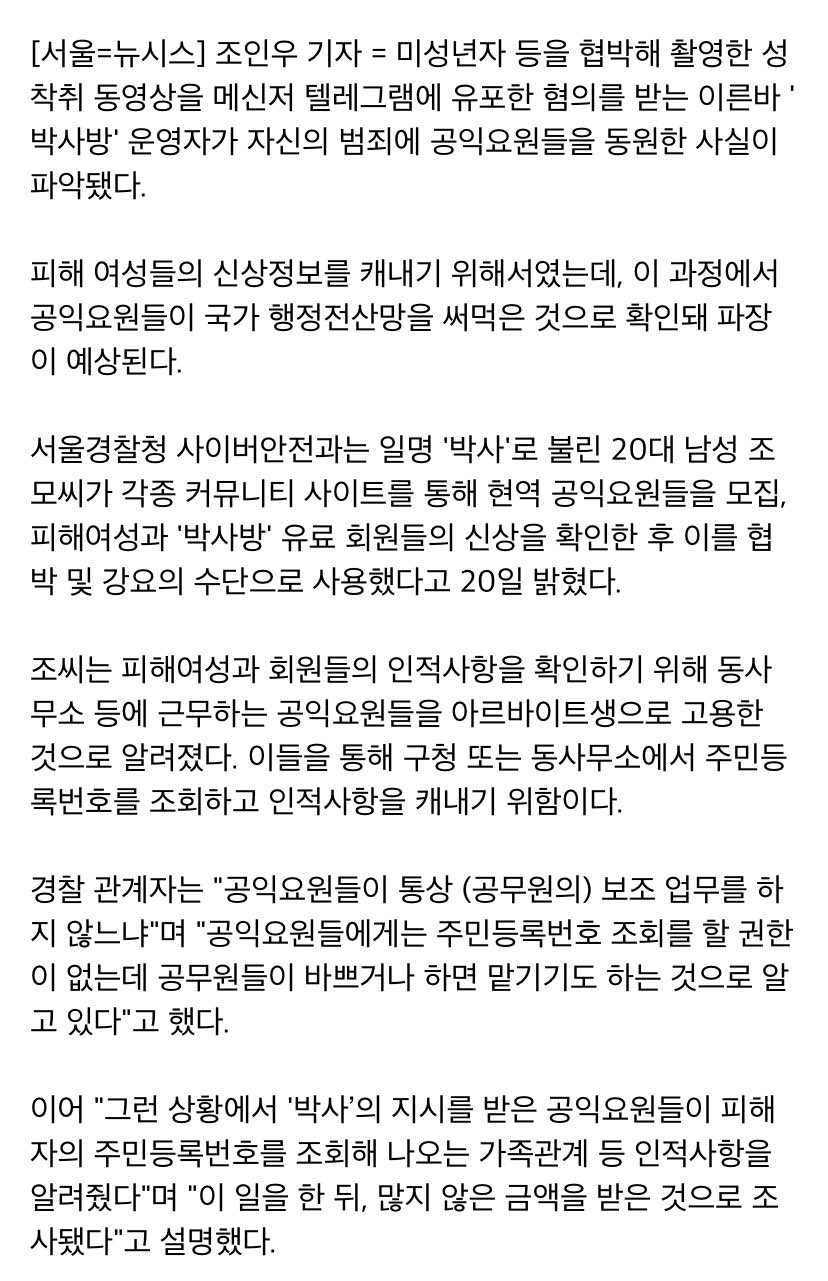 [서울=뉴시스] 조인우 기자 = 미성년자 등을 협박해 촬영한 성착취 동영상을 메신저 텔레그램에 유포한 혐의를 받는 이른바 '박사방' 운영자가 자신의 범죄에 공익요원들을 동원한 사실이 파악됐다.

피해 여성들의 신상정보를 캐내기 위해서였는데, 이 과정에서 공익요원들이 국가 행정전산망을 써먹은 것으로 확인돼 파장이 예상된다.

서울경찰청 사이버안전과는 일명 '박사'로 불린 20대 남성 조모씨가 각종 커뮤니티 사이트를 통해 현역 공익요원들을 모집, 피해여성과 '박사방' 유료 회원들의 신상을 확인한 후 이를 협박 및 강요의 수단으로 사용했다고 20일 밝혔다.

조씨는 피해여성과 회원들의 인적사항을 확인하기 위해 동사무소 등에 근무하는 공익요원들을 아르바이트생으로 고용한 것으로 알려졌다. 이들을 통해 구청 또는 동사무소에서 주민등록번호를 조회하고 인적사항을 캐내기 위함이다.

경찰 관계자는 "공익요원들이 통상 (공무원의) 보조 업무를 하지 않느냐"며 "공익요원들에게는 주민등록번호 조회를 할 권한이 없는데 공무원들이 바쁘거나 하면 맡기기도 하는 것으로 알고 있다"고 했다.

이어 "그런 상황에서 '박사'의 지시를 받은 공익요원들이 피해자의 주민등록번호를 조회해 나오는 가족관계 등 인적사항을 알려줬다"며 "이 일을 한 뒤, 많지 않은 금액을 받은 것으로 조사됐다"고 설명했다.